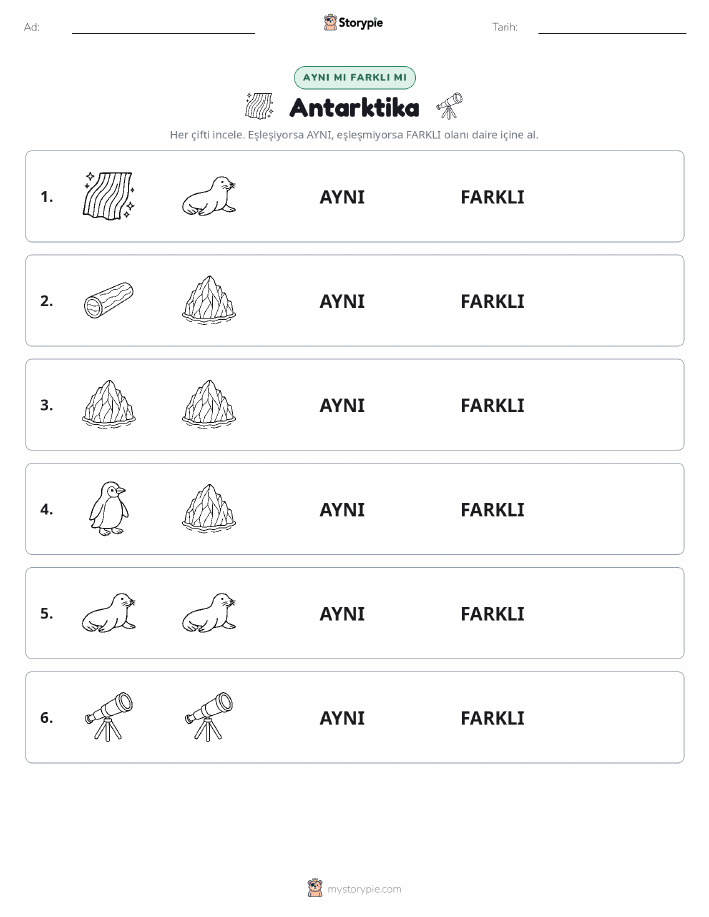 Ad:

Storypie

Tarih:

AYNI MI FARKLI MI

Antarktika

Her çifti incele. Eşleşiyorsa AYNI, eşleşmiyorsa FARKLI olanı daire içine al.

1. AYNI FARKLI

2. AYNI FARKLI

3. AYNI FARKLI

4. AYNI FARKLI

5. AYNI FARKLI

6. AYNI FARKLI

mystorypie.com